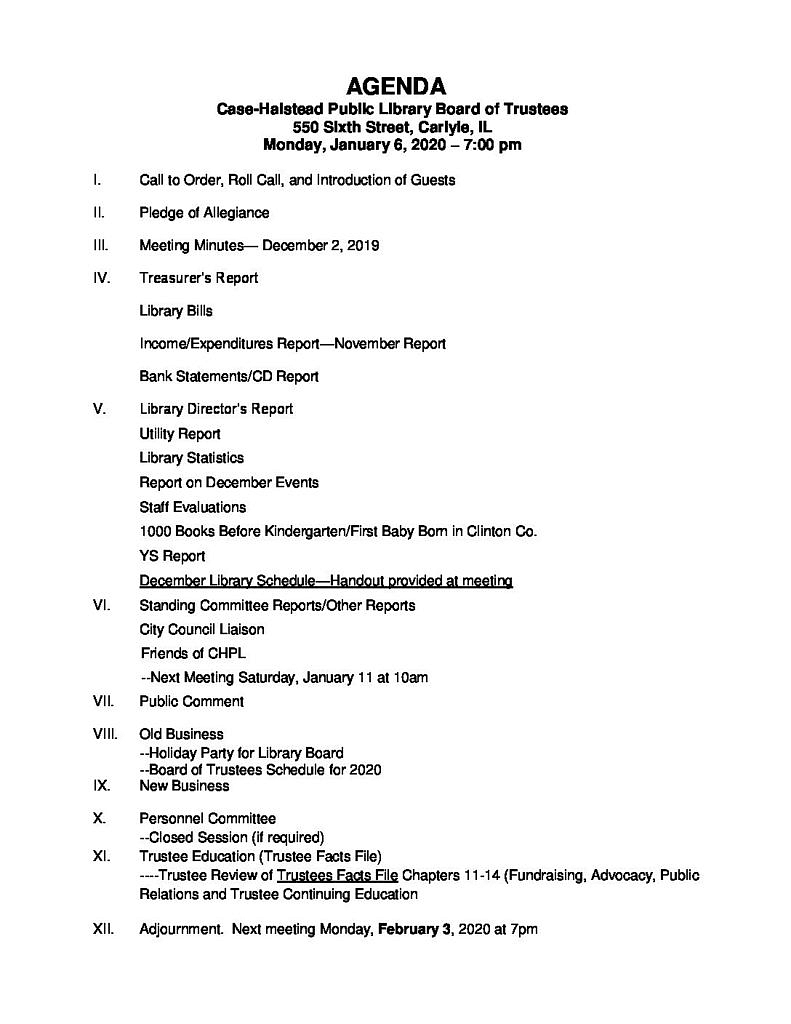 AGENDA
Case-Halstead Public Library Board of Trustees
550 Sixth Street, Carlyle, IL
Monday, January 6, 2020 – 7:00 pm

I. Call to Order, Roll Call, and Introduction of Guests

II. Pledge of Allegiance

III. Meeting Minutes— December 2, 2019

IV. Treasurer's Report

Library Bills

Income/Expenditures Report—November Report

Bank Statements/CD Report

V. Library Director's Report
Utility Report
Library Statistics
Report on December Events
Staff Evaluations
1000 Books Before Kindergarten/First Baby Born in Clinton Co.
YS Report
December Library Schedule—Handout provided at meeting

VI. Standing Committee Reports/Other Reports
City Council Liaison
Friends of CHPL
--Next Meeting Saturday, January 11 at 10am

VII. Public Comment

VIII. Old Business
--Holiday Party for Library Board
--Board of Trustees Schedule for 2020

IX. New Business

X. Personnel Committee
--Closed Session (if required)

XI. Trustee Education (Trustee Facts File)
----Trustee Review of Trustees Facts File Chapters 11-14 (Fundraising, Advocacy, Public Relations and Trustee Continuing Education

XII. Adjournment. Next meeting Monday, February 3, 2020 at 7pm